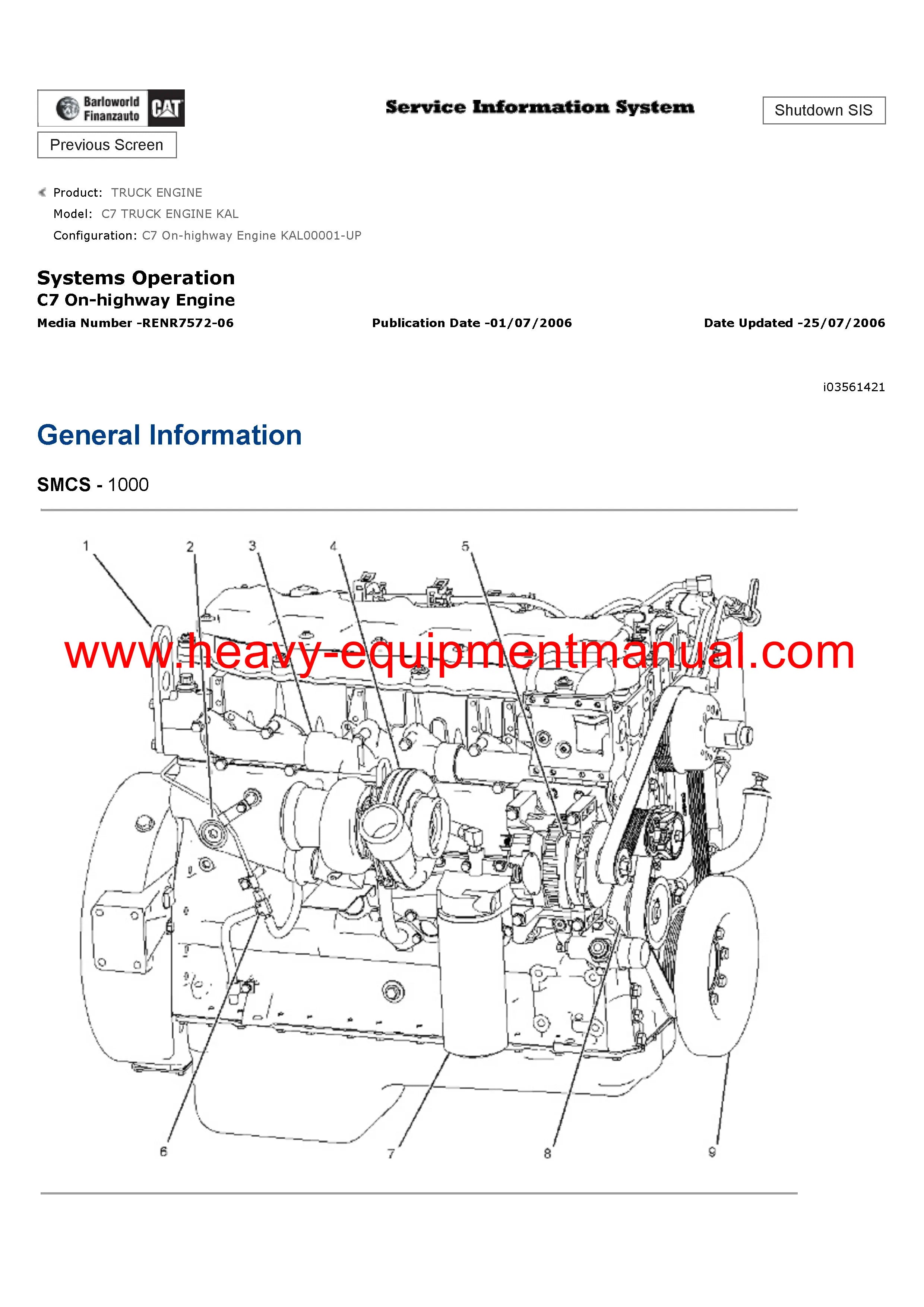 Barloworld Finanzauto CAT

Service Information System

Shutdown SIS

Previous Screen

Product: TRUCK ENGINE
Model: C7 TRUCK ENGINE KAL
Configuration: C7 On-highway Engine KAL00001-UP

Systems Operation
C7 On-highway Engine
Media Number -RENR7572-06 Publication Date -01/07/2006 Date Updated -25/07/2006

i03561421

General Information

SMCS - 1000

1
2
3
4
5
6
7
8
9

www.heavy-equipmentmanual.com